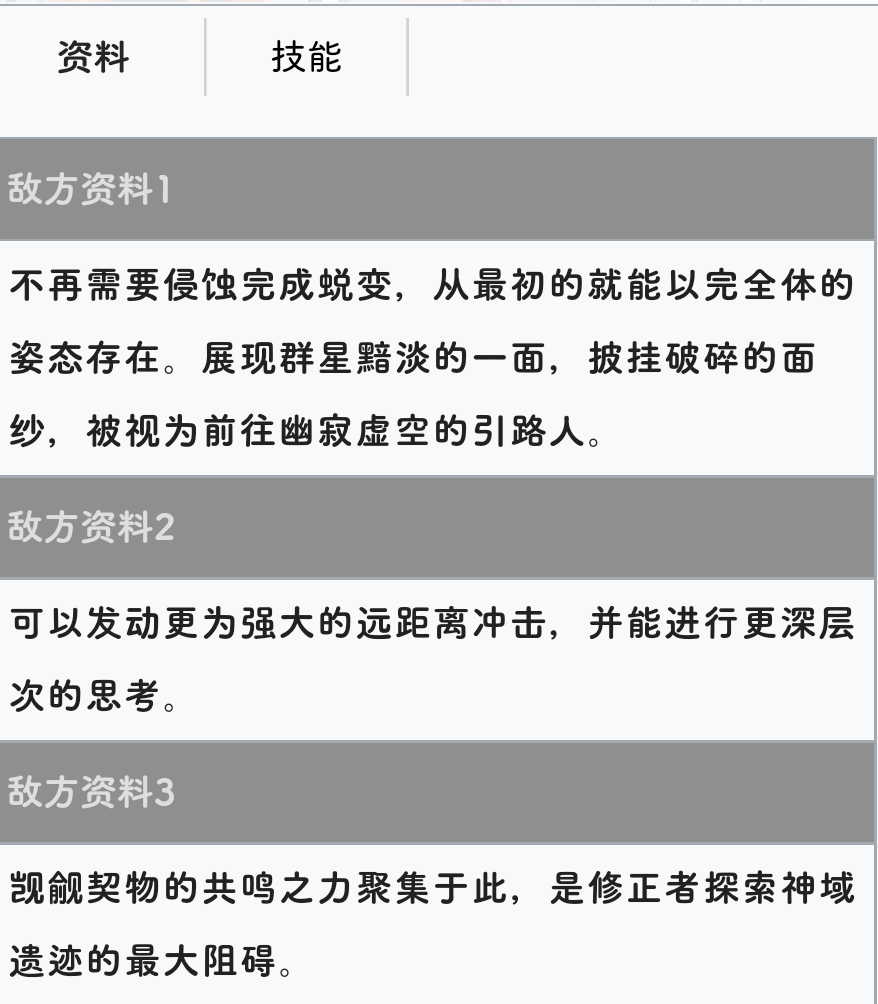 资料 技能

敌方资料1

不再需要侵蚀完成蜕变，从最初的就能以完全体的姿态存在。展现群星黯淡的一面，披挂破碎的面纱，被视为前往幽寂虚空的引路人。

敌方资料2

可以发动更为强大的远距离冲击，并能进行更深层次的思考。

敌方资料3

觊觎契物的共鸣之力聚集于此，是修正者探索神域遗迹的最大阻碍。